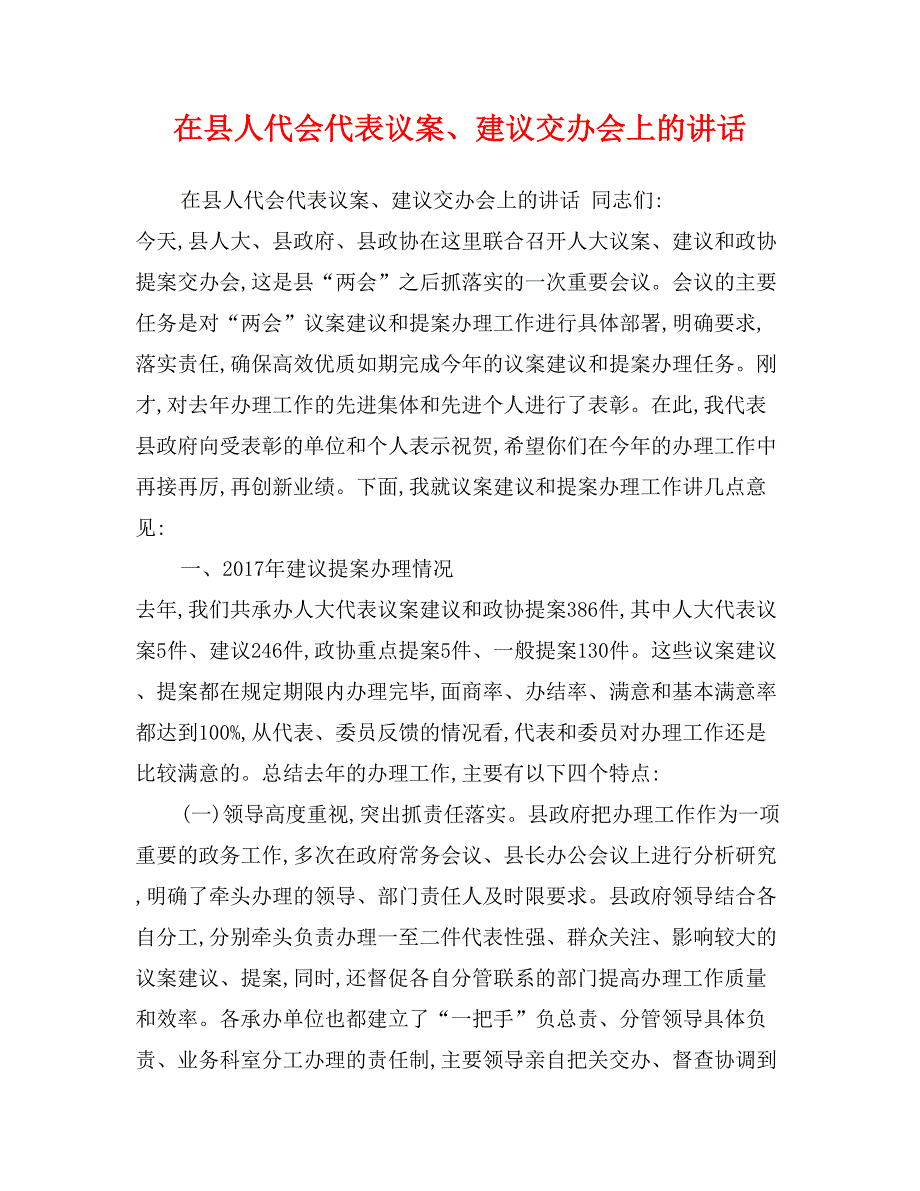 在县人代会代表议案、建议交办会上的讲话

在县人代会代表议案、建议交办会上的讲话 同志们:
今天,县人大、县政府、县政协在这里联合召开人大议案、建议和政协提案交办会,这是县“两会”之后抓落实的一次重要会议。会议的主要任务是对“两会”议案建议和提案办理工作进行具体部署,明确要求,落实责任,确保高效优质如期完成今年的议案建议和提案办理任务。刚才,对去年办理工作的先进集体和先进个人进行了表彰。在此,我代表县政府向受表彰的单位和个人表示祝贺,希望你们在今年的办理工作中再接再厉,再创新业绩。下面,我就议案建议和提案办理工作讲几点意见:

一、2017年建议提案办理情况
去年,我们共承办人大代表议案建议和政协提案386件,其中人大代表议案5件、建议246件,政协重点提案5件、一般提案130件。这些议案建议、提案都在规定期限内办理完毕,面商率、办结率、满意和基本满意率都达到100%,从代表、委员反馈的情况看,代表和委员对办理工作还是比较满意的。总结去年的办理工作,主要有以下四个特点:

(一)领导高度重视,突出抓责任落实。县政府把办理工作作为一项重要的政务工作,多次在政府常务会议、县长办公会议上进行分析研究,明确了牵头办理的领导、部门责任人及时限要求。县政府领导结合各自分工,分别牵头负责办理一至二件代表性强、群众关注、影响较大的议案建议、提案,同时,还督促各自分管联系的部门提高办理工作质量和效率。各承办单位也都建立了“一把手”负总责、分管领导具体负责、业务科室分工办理的责任制,主要领导亲自把关交办、督查协调到